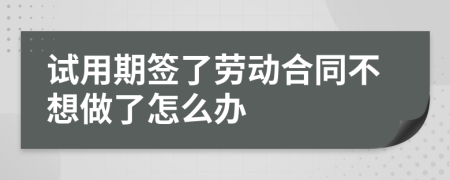 试用期签了劳动合同不想做了怎么办